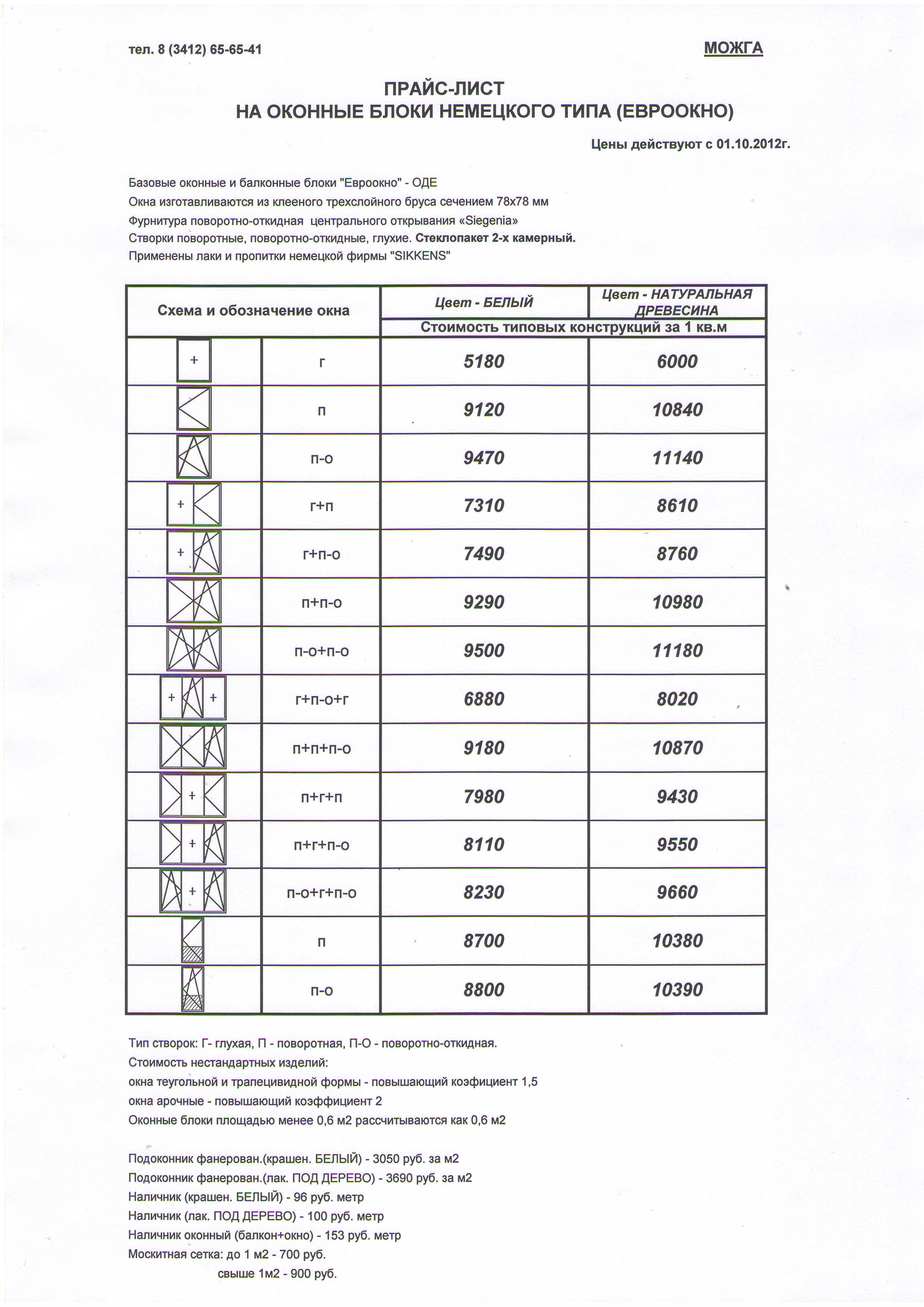 тел. 8 (3412) 65-65-41

МОЖГА

ПРАЙС-ЛИСТ
НА ОКОННЫЕ БЛОКИ НЕМЕЦКОГО ТИПА (ЕВРООКНО)

Цены действуют с 01.10.2012г.

Базовые оконные и балконные блоки "Евроокно" - ОДЕ
Окна изготавливаются из клееного трехслойного бруса сечением 78х78 мм
Фурнитура поворотно-откидная центрального открывания «Siegenia»
Створки поворотные, поворотно-откидные, глухие. Стеклопакет 2-х камерный.
Применены лаки и пропитки немецкой фирмы "SIKKENS"

| Схема и обозначение окна | | Цвет - БЕЛЫЙ | Цвет - НАТУРАЛЬНАЯ ДРЕВЕСИНА |
|---|---|---|---|
| | | Стоимость типовых конструкций за 1 кв.м | |
| + | г | 5180 | 6000 |
| | п | 9120 | 10840 |
| | п-о | 9470 | 11140 |
| + | г+п | 7310 | 8610 |
| + | г+п-о | 7490 | 8760 |
| | п+п-о | 9290 | 10980 |
| | п-о+п-о | 9500 | 11180 |
| + + | г+п-о+г | 6880 | 8020 |
| | п+п+п-о | 9180 | 10870 |
| + | п+г+п | 7980 | 9430 |
| + | п+г+п-о | 8110 | 9550 |
| + | п-о+г+п-о | 8230 | 9660 |
| | п | 8700 | 10380 |
| | п-о | 8800 | 10390 |

Тип створок: Г- глухая, П - поворотная, П-О - поворотно-откидная.
Стоимость нестандартных изделий:
окна теугольной и трапецивидной формы - повышающий коэфициент 1,5
окна арочные - повышающий коэффициент 2
Оконные блоки площадью менее 0,6 м2 рассчитываются как 0,6 м2

Подоконник фанерован.(крашен. БЕЛЫЙ) - 3050 руб. за м2
Подоконник фанерован.(лак. ПОД ДЕРЕВО) - 3690 руб. за м2
Наличник (крашен. БЕЛЫЙ) - 96 руб. метр
Наличник (лак. ПОД ДЕРЕВО) - 100 руб. метр
Наличник оконный (балкон+окно) - 153 руб. метр
Москитная сетка: до 1 м2 - 700 руб.
свыше 1м2 - 900 руб.